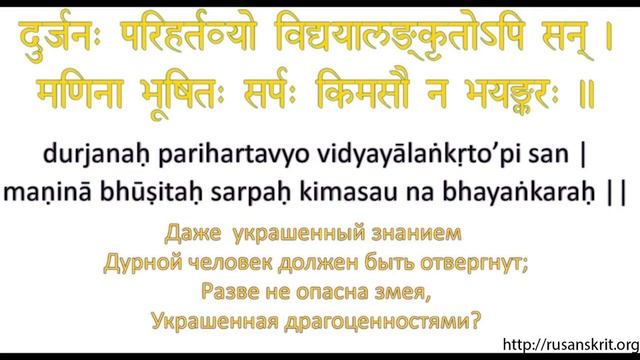 दुर्जनः परिहर्तव्यो विद्ययालङ्कृतोऽपि सन् ।
मणिना भूषितः सर्पः किमसौ न भयङ्करः ॥

durjanaḥ parihartavyo vidyayālaṅkṛto'pi san |
maṇinā bhūṣitaḥ sarpaḥ kimasau na bhayaṅkaraḥ ||

Даже украшенный знанием
Дурной человек должен быть отвергнут;
Разве не опасна змея,
Украшенная драгоценностями?

http://rusanskrit.org